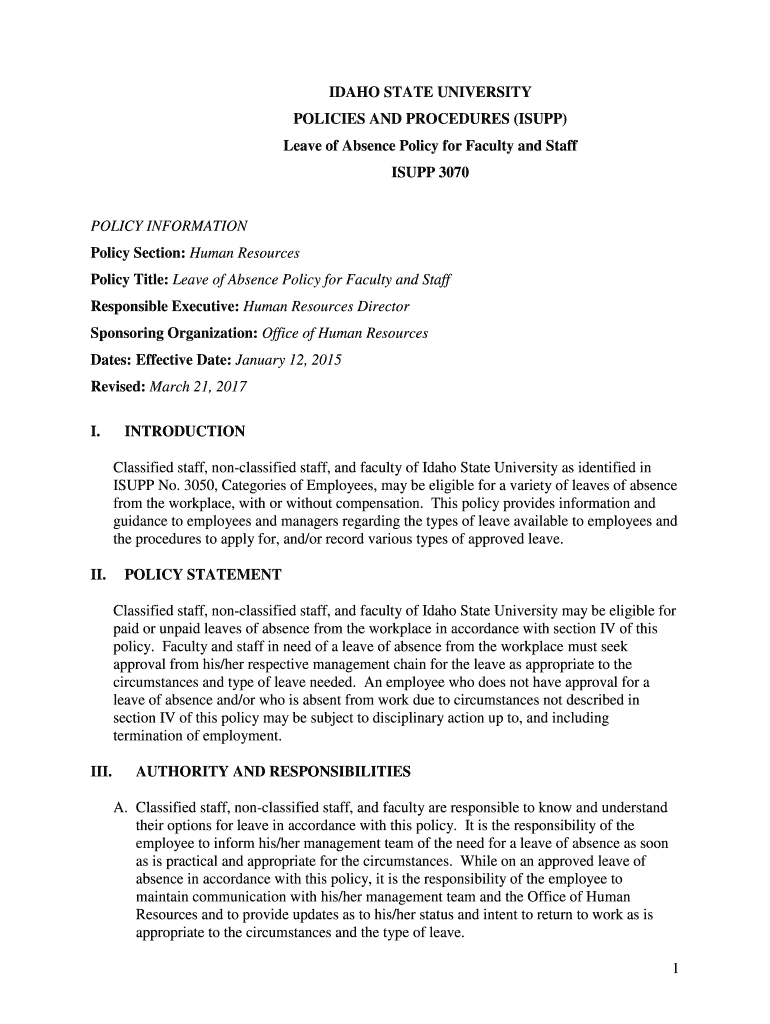 IDAHO STATE UNIVERSITY
POLICIES AND PROCEDURES (ISUPP)
Leave of Absence Policy for Faculty and Staff
ISUPP 3070

POLICY INFORMATION
Policy Section: Human Resources
Policy Title: Leave of Absence Policy for Faculty and Staff
Responsible Executive: Human Resources Director
Sponsoring Organization: Office of Human Resources
Dates: Effective Date: January 12, 2015
Revised: March 21, 2017

I. INTRODUCTION

Classified staff, non-classified staff, and faculty of Idaho State University as identified in ISUPP No. 3050, Categories of Employees, may be eligible for a variety of leaves of absence from the workplace, with or without compensation. This policy provides information and guidance to employees and managers regarding the types of leave available to employees and the procedures to apply for, and/or record various types of approved leave.

II. POLICY STATEMENT

Classified staff, non-classified staff, and faculty of Idaho State University may be eligible for paid or unpaid leaves of absence from the workplace in accordance with section IV of this policy. Faculty and staff in need of a leave of absence from the workplace must seek approval from his/her respective management chain for the leave as appropriate to the circumstances and type of leave needed. An employee who does not have approval for a leave of absence and/or who is absent from work due to circumstances not described in section IV of this policy may be subject to disciplinary action up to, and including termination of employment.

III. AUTHORITY AND RESPONSIBILITIES

A. Classified staff, non-classified staff, and faculty are responsible to know and understand their options for leave in accordance with this policy. It is the responsibility of the employee to inform his/her management team of the need for a leave of absence as soon as is practical and appropriate for the circumstances. While on an approved leave of absence in accordance with this policy, it is the responsibility of the employee to maintain communication with his/her management team and the Office of Human Resources and to provide updates as to his/her status and intent to return to work as is appropriate to the circumstances and the type of leave.

1